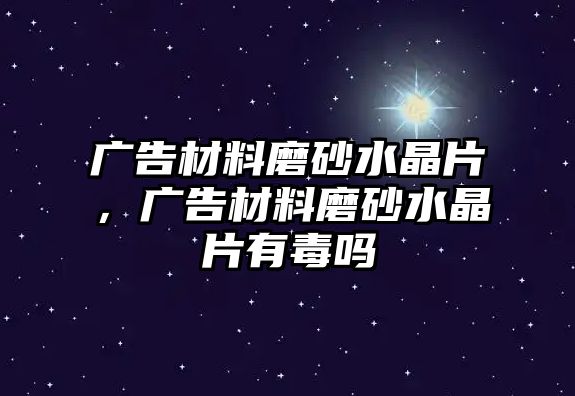 广告材料磨砂水晶片，广告材料磨砂水晶片有毒吗